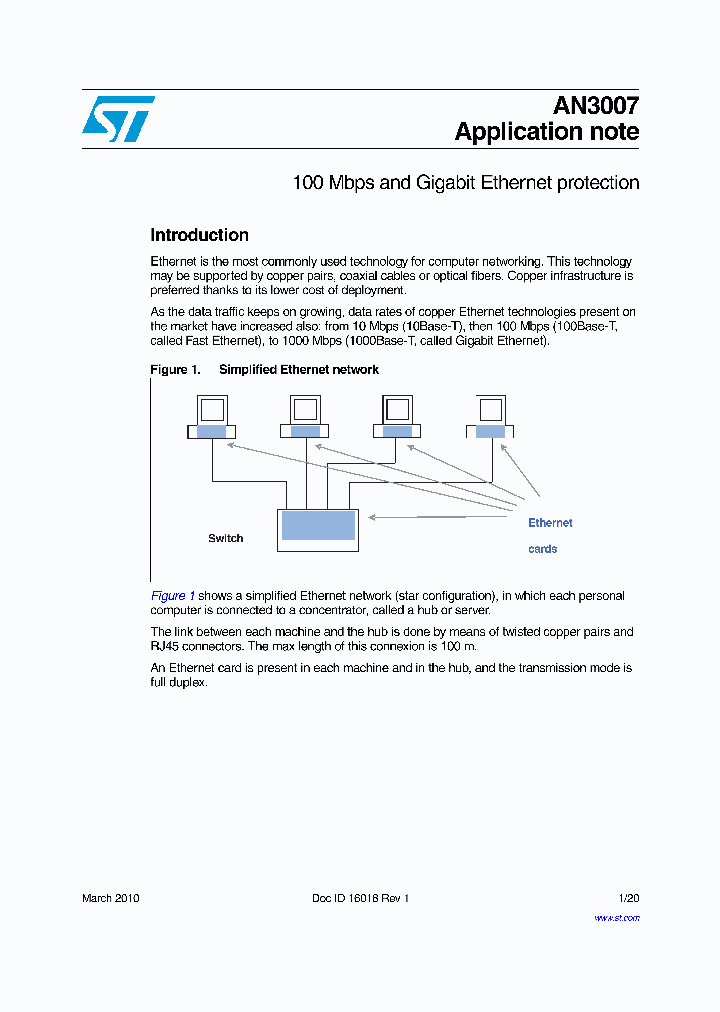 AN3007
Application note

100 Mbps and Gigabit Ethernet protection

Introduction

Ethernet is the most commonly used technology for computer networking. This technology may be supported by copper pairs, coaxial cables or optical fibers. Copper infrastructure is preferred thanks to its lower cost of deployment.

As the data traffic keeps on growing, data rates of copper Ethernet technologies present on the market have increased also: from 10 Mbps (10Base-T), then 100 Mbps (100Base-T, called Fast Ethernet), to 1000 Mbps (1000Base-T, called Gigabit Ethernet).

Figure 1. Simplified Ethernet network

Switch

Ethernet cards

Figure 1 shows a simplified Ethernet network (star configuration), in which each personal computer is connected to a concentrator, called a hub or server.

The link between each machine and the hub is done by means of twisted copper pairs and RJ45 connectors. The max length of this connexion is 100 m.

An Ethernet card is present in each machine and in the hub, and the transmission mode is full duplex.

March 2010 Doc ID 16018 Rev 1 1/20

www.st.com